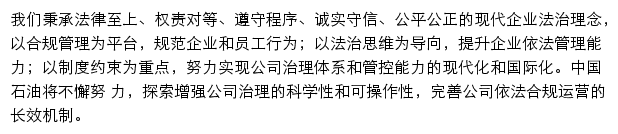 我们秉承法律至上、权责对等、遵守程序、诚实守信、公平公正的现代企业法治理念，以合规管理为平台，规范企业和员工行为；以法治思维为导向，提升企业依法管理能力；以制度约束为重点，努力实现公司治理体系和管控能力的现代化和国际化。中国石油将不懈努 力，探索增强公司治理的科学性和可操作性，完善公司依法合规运营的长效机制。